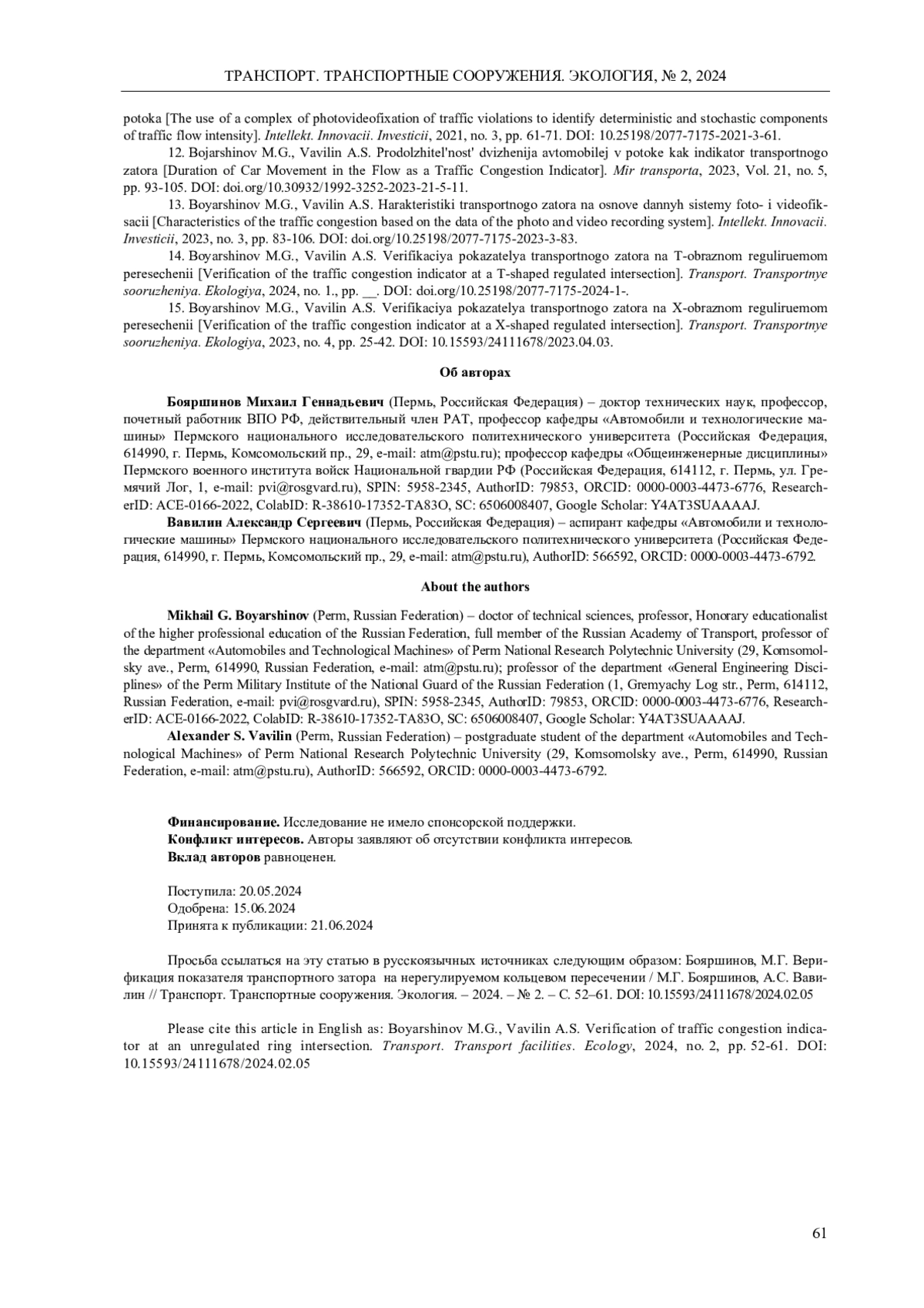 ТРАНСПОРТ. ТРАНСПОРТНЫЕ СООРУЖЕНИЯ. ЭКОЛОГИЯ, № 2, 2024

potoka [The use of a complex of photovideofixation of traffic violations to identify deterministic and stochastic components of traffic flow intensity]. Intellekt. Innovacii. Investicii, 2021, no. 3, pp. 61-71. DOI: 10.25198/2077-7175-2021-3-61.

12. Bojarshinov M.G., Vavilin A.S. Prodolzhitel'nost' dvizhenija avtomobilej v potoke kak indikator transportnogo zatora [Duration of Car Movement in the Flow as a Traffic Congestion Indicator]. Mir transporta, 2023, Vol. 21, no. 5, pp. 93-105. DOI: doi.org/10.30932/1992-3252-2023-21-5-11.

13. Boyarshinov M.G., Vavilin A.S. Harakteristiki transportnogo zatora na osnove dannyh sistemy foto- i videofiksacii [Characteristics of the traffic congestion based on the data of the photo and video recording system]. Intellekt. Innovacii. Investicii, 2023, no. 3, pp. 83-106. DOI: doi.org/10.25198/2077-7175-2023-3-83.

14. Boyarshinov M.G., Vavilin A.S. Verifikaciya pokazatelya transportnogo zatora na T-obraznom reguliruemom peresechenii [Verification of the traffic congestion indicator at a T-shaped regulated intersection]. Transport. Transportnye sooruzheniya. Ekologiya, 2024, no. 1., pp. __. DOI: doi.org/10.25198/2077-7175-2024-1-.

15. Boyarshinov M.G., Vavilin A.S. Verifikaciya pokazatelya transportnogo zatora na X-obraznom reguliruemom peresechenii [Verification of the traffic congestion indicator at a X-shaped regulated intersection]. Transport. Transportnye sooruzheniya. Ekologiya, 2023, no. 4, pp. 25-42. DOI: 10.15593/24111678/2023.04.03.

Об авторах

Бояршинов Михаил Геннадьевич (Пермь, Российская Федерация) – доктор технических наук, профессор, почетный работник ВПО РФ, действительный член РАТ, профессор кафедры «Автомобили и технологические машины» Пермского национального исследовательского политехнического университета (Российская Федерация, 614990, г. Пермь, Комсомольский пр., 29, e-mail: atm@pstu.ru); профессор кафедры «Общеинженерные дисциплины» Пермского военного института войск Национальной гвардии РФ (Российская Федерация, 614112, г. Пермь, ул. Гремячий Лог, 1, e-mail: pvi@rosgvard.ru), SPIN: 5958-2345, AuthorID: 79853, ORCID: 0000-0003-4473-6776, ResearcherID: ACE-0166-2022, ColabID: R-38610-17352-TA83O, SC: 6506008407, Google Scholar: Y4AT3SUAAAAJ.

Вавилин Александр Сергеевич (Пермь, Российская Федерация) – аспирант кафедры «Автомобили и технологические машины» Пермского национального исследовательского политехнического университета (Российская Федерация, 614990, г. Пермь, Комсомольский пр., 29, e-mail: atm@pstu.ru), AuthorID: 566592, ORCID: 0000-0003-4473-6792.

About the authors

Mikhail G. Boyarshinov (Perm, Russian Federation) – doctor of technical sciences, professor, Honorary educationalist of the higher professional education of the Russian Federation, full member of the Russian Academy of Transport, professor of the department «Automobiles and Technological Machines» of Perm National Research Polytechnic University (29, Komsomolsky ave., Perm, 614990, Russian Federation, e-mail: atm@pstu.ru); professor of the department «General Engineering Disciplines» of the Perm Military Institute of the National Guard of the Russian Federation (1, Gremyachy Log str., Perm, 614112, Russian Federation, e-mail: pvi@rosgvard.ru), SPIN: 5958-2345, AuthorID: 79853, ORCID: 0000-0003-4473-6776, ResearcherID: ACE-0166-2022, ColabID: R-38610-17352-TA83O, SC: 6506008407, Google Scholar: Y4AT3SUAAAAJ.

Alexander S. Vavilin (Perm, Russian Federation) – postgraduate student of the department «Automobiles and Technological Machines» of Perm National Research Polytechnic University (29, Komsomolsky ave., Perm, 614990, Russian Federation, e-mail: atm@pstu.ru), AuthorID: 566592, ORCID: 0000-0003-4473-6792.

Финансирование. Исследование не имело спонсорской поддержки.
Конфликт интересов. Авторы заявляют об отсутствии конфликта интересов.
Вклад авторов равноценен.

Поступила: 20.05.2024
Одобрена: 15.06.2024
Принята к публикации: 21.06.2024

Просьба ссылаться на эту статью в русскоязычных источниках следующим образом: Бояршинов, М.Г. Верификация показателя транспортного затора на нерегулируемом кольцевом пересечении / М.Г. Бояршинов, А.С. Вавилин // Транспорт. Транспортные сооружения. Экология. – 2024. – № 2. – С. 52–61. DOI: 10.15593/24111678/2024.02.05

Please cite this article in English as: Boyarshinov M.G., Vavilin A.S. Verification of traffic congestion indicator at an unregulated ring intersection. Transport. Transport facilities. Ecology, 2024, no. 2, pp. 52-61. DOI: 10.15593/24111678/2024.02.05

61